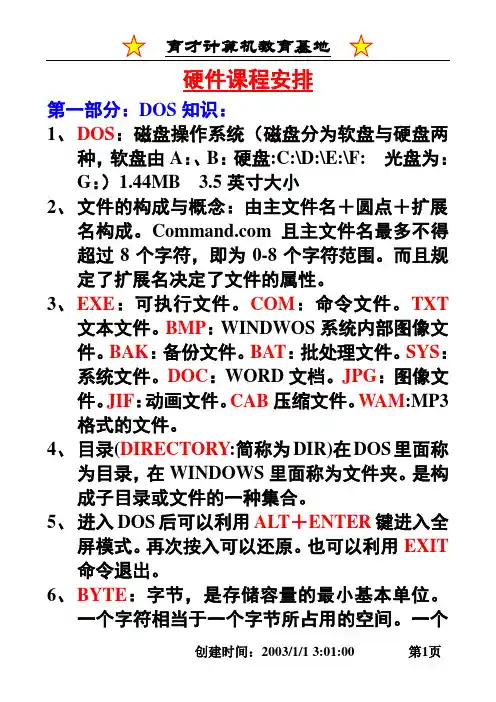 育才计算机教育基地

硬件课程安排

第一部分：DOS 知识：

1、DOS：磁盘操作系统（磁盘分为软盘与硬盘两种，软盘由 A：、B：硬盘:C:\D:\E:\F:　光盘为：G：）1.44MB　3.5 英寸大小

2、文件的构成与概念：由主文件名＋圆点＋扩展名构成。Command.com 且主文件名最多不得超过 8 个字符，即为 0-8 个字符范围。而且规定了扩展名决定了文件的属性。

3、EXE：可执行文件。COM：命令文件。TXT 文本文件。BMP：WINDWOS 系统内部图像文件。BAK：备份文件。BAT：批处理文件。SYS：系统文件。DOC：WORD 文档。JPG：图像文件。JIF：动画文件。CAB 压缩文件。WAM:MP3 格式的文件。

4、目录(DIRECTORY:简称为 DIR)在 DOS 里面称为目录，在 WINDOWS 里面称为文件夹。是构成子目录或文件的一种集合。

5、进入 DOS 后可以利用 ALT＋ENTER 键进入全屏模式。再次按入可以还原。也可以利用 EXIT 命令退出。

6、BYTE：字节，是存储容量的最小基本单位。一个字符相当于一个字节所占用的空间。一个

创建时间：2003/1/1 3:01:00　　第1页